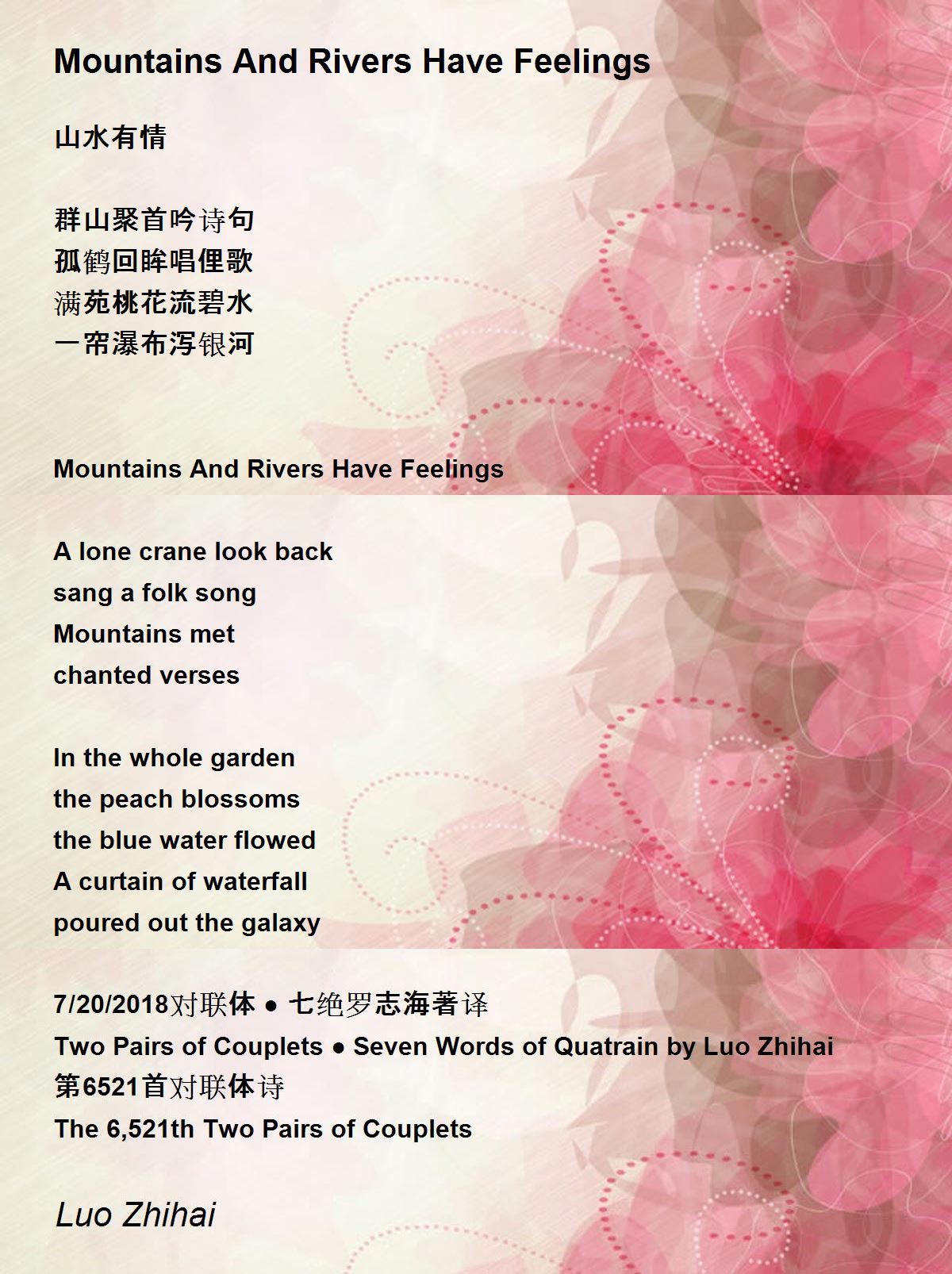 Mountains And Rivers Have Feelings

山水有情

群山聚首吟诗句
孤鹤回眸唱俚歌
满苑桃花流碧水
一帘瀑布泻银河

Mountains And Rivers Have Feelings

A lone crane look back
sang a folk song
Mountains met
chanted verses

In the whole garden
the peach blossoms
the blue water flowed
A curtain of waterfall
poured out the galaxy

7/20/2018对联体 ● 七绝罗志海著译
Two Pairs of Couplets ● Seven Words of Quatrain by Luo Zhihai
第6521首对联体诗
The 6,521th Two Pairs of Couplets

Luo Zhihai